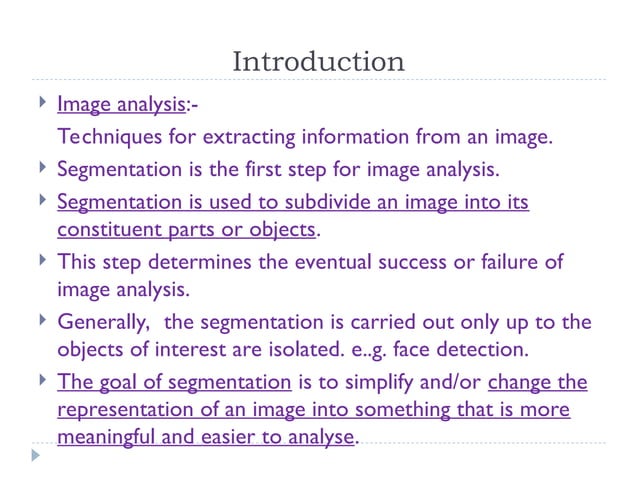 Introduction

Image analysis:-

Techniques for extracting information from an image.

Segmentation is the first step for image analysis.

Segmentation is used to subdivide an image into its constituent parts or objects.

This step determines the eventual success or failure of image analysis.

Generally, the segmentation is carried out only up to the objects of interest are isolated. e..g. face detection.

The goal of segmentation is to simplify and/or change the representation of an image into something that is more meaningful and easier to analyse.